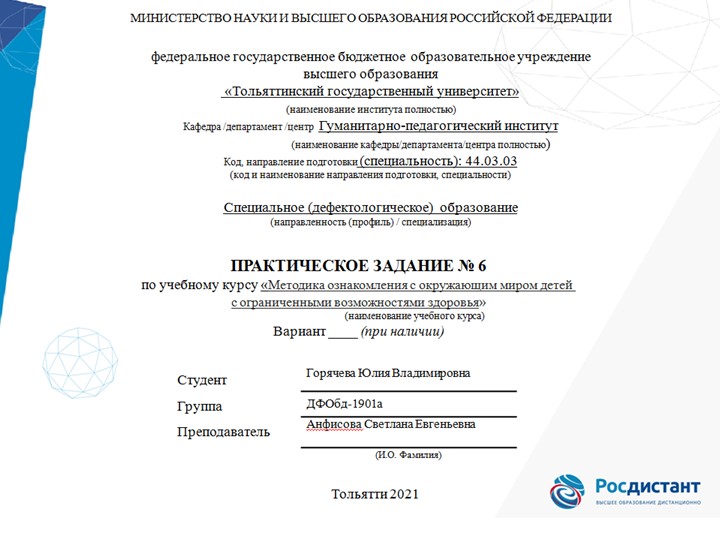 МИНИСТЕРСТВО НАУКИ И ВЫСШЕГО ОБРАЗОВАНИЯ РОССИЙСКОЙ ФЕДЕРАЦИИ

федеральное государственное бюджетное образовательное учреждение высшего образования
«Тольяттинский государственный университет»
(наименование института полностью)
Кафедра /департамент /центр Гуманитарно-педагогический институт
(наименование кафедры/департамента/центра полностью)
Код, направление подготовки (специальность): 44.03.03
(код и наименование направления подготовки, специальности)

Специальное (дефектологическое) образование
(направленность (профиль) / специализация)

ПРАКТИЧЕСКОЕ ЗАДАНИЕ № 6
по учебному курсу «Методика ознакомления с окружающим миром детей с ограниченными возможностями здоровья»
(наименование учебного курса)
Вариант ____ (при наличии)

Студент Горячева Юлия Владимировна
Группа ДФОбд-1901а
Преподаватель Анфисова Светлана Евгеньевна
(И.О. Фамилия)

Тольятти 2021

Росдистант
ВЫСШЕЕ ОБРАЗОВАНИЕ ДИСТАНЦИОННО